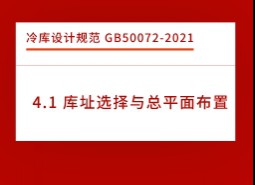 冷库设计规范 GB50072-2021

4.1 库址选择与总平面布置